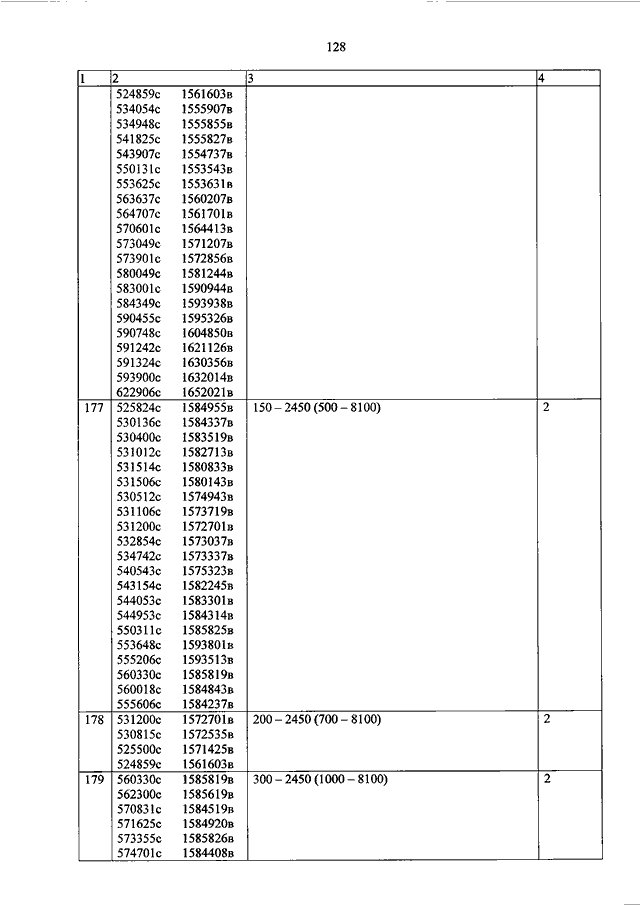 128

| 1 | 2 | 3 | 4 |
|---|---|---|---|
| | 524859с 1561603в<br>534054с 1555907в<br>534948с 1555855в<br>541825с 1555827в<br>543907с 1554737в<br>550131с 1553543в<br>553625с 1553631в<br>563637с 1560207в<br>564707с 1561701в<br>570601с 1564413в<br>573049с 1571207в<br>573901с 1572856в<br>580049с 1581244в<br>583001с 1590944в<br>584349с 1593938в<br>590455с 1595326в<br>590748с 1604850в<br>591242с 1621126в<br>591324с 1630356в<br>593900с 1632014в<br>622906с 1652021в | | |
| 177 | 525824с 1584955в<br>530136с 1584337в<br>530400с 1583519в<br>531012с 1582713в<br>531514с 1580833в<br>531506с 1580143в<br>530512с 1574943в<br>531106с 1573719в<br>531200с 1572701в<br>532854с 1573037в<br>534742с 1573337в<br>540543с 1575323в<br>543154с 1582245в<br>544053с 1583301в<br>544953с 1584314в<br>550311с 1585825в<br>553648с 1593801в<br>555206с 1593513в<br>560330с 1585819в<br>560018с 1584843в<br>555606с 1584237в | 150 – 2450 (500 – 8100) | 2 |
| 178 | 531200с 1572701в<br>530815с 1572535в<br>525500с 1571425в<br>524859с 1561603в | 200 – 2450 (700 – 8100) | 2 |
| 179 | 560330с 1585819в<br>562300с 1585619в<br>570831с 1584519в<br>571625с 1584920в<br>573355с 1585826в<br>574701с 1584408в | 300 – 2450 (1000 – 8100) | 2 |